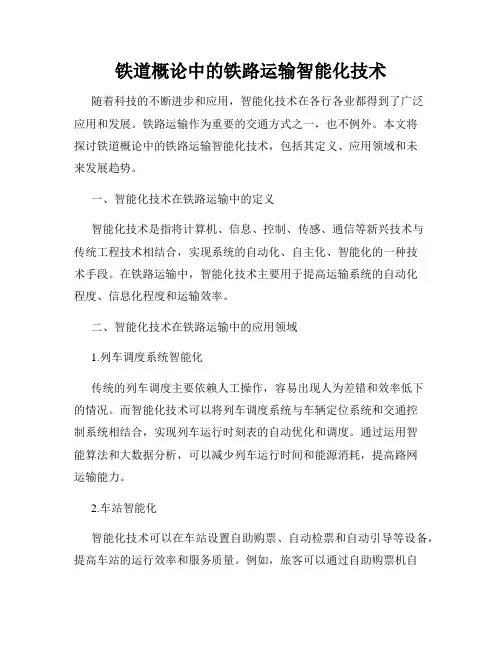 铁道概论中的铁路运输智能化技术

随着科技的不断进步和应用，智能化技术在各行各业都得到了广泛应用和发展。铁路运输作为重要的交通方式之一，也不例外。本文将探讨铁道概论中的铁路运输智能化技术，包括其定义、应用领域和未来发展趋势。

一、智能化技术在铁路运输中的定义

智能化技术是指将计算机、信息、控制、传感、通信等新兴技术与传统工程技术相结合，实现系统的自动化、自主化、智能化的一种技术手段。在铁路运输中，智能化技术主要用于提高运输系统的自动化程度、信息化程度和运输效率。

二、智能化技术在铁路运输中的应用领域

1.列车调度系统智能化

传统的列车调度主要依赖人工操作，容易出现人为差错和效率低下的情况。而智能化技术可以将列车调度系统与车辆定位系统和交通控制系统相结合，实现列车运行时刻表的自动优化和调度。通过运用智能算法和大数据分析，可以减少列车运行时间和能源消耗，提高路网运输能力。

2.车站智能化

智能化技术可以在车站设置自助购票、自动检票和自动引导等设备，提高车站的运行效率和服务质量。例如，旅客可以通过自助购票机自